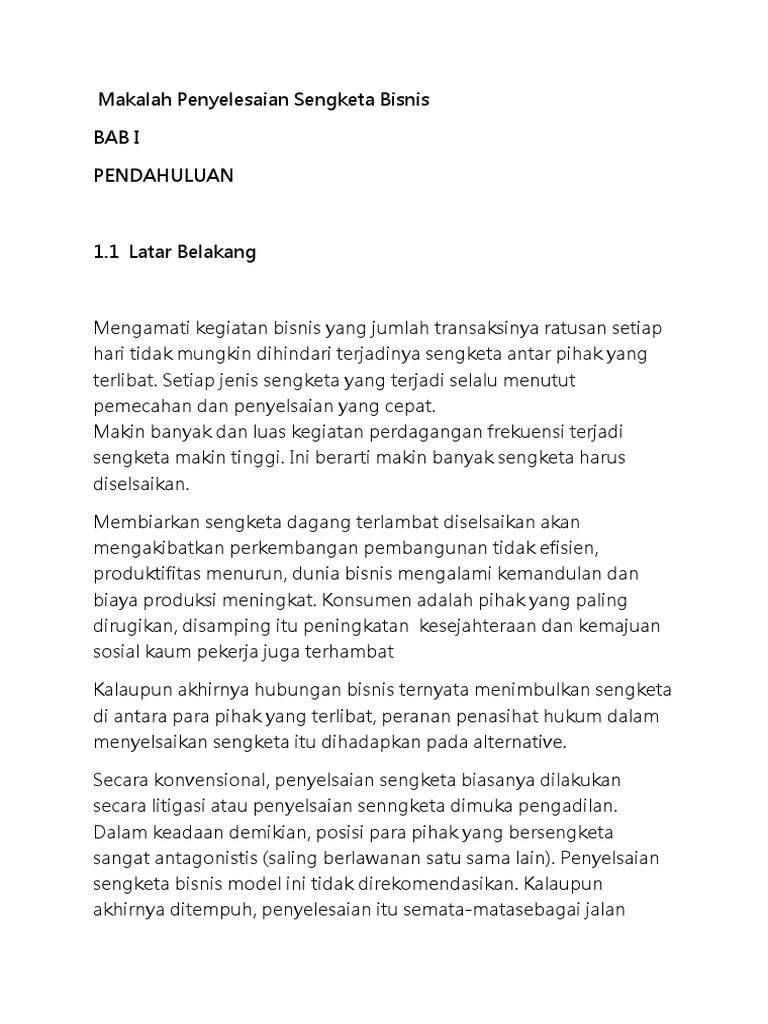 Makalah Penyelesaian Sengketa Bisnis

BAB I

PENDAHULUAN

1.1 Latar Belakang

Mengamati kegiatan bisnis yang jumlah transaksinya ratusan setiap hari tidak mungkin dihindari terjadinya sengketa antar pihak yang terlibat. Setiap jenis sengketa yang terjadi selalu menutut pemecahan dan penyelsaian yang cepat.
Makin banyak dan luas kegiatan perdagangan frekuensi terjadi sengketa makin tinggi. Ini berarti makin banyak sengketa harus diselsaikan.

Membiarkan sengketa dagang terlambat diselsaikan akan mengakibatkan perkembangan pembangunan tidak efisien, produktifitas menurun, dunia bisnis mengalami kemandulan dan biaya produksi meningkat. Konsumen adalah pihak yang paling dirugikan, disamping itu peningkatan kesejahteraan dan kemajuan sosial kaum pekerja juga terhambat

Kalaupun akhirnya hubungan bisnis ternyata menimbulkan sengketa di antara para pihak yang terlibat, peranan penasihat hukum dalam menyelsaikan sengketa itu dihadapkan pada alternative.

Secara konvensional, penyelsaian sengketa biasanya dilakukan secara litigasi atau penyelsaian senngketa dimuka pengadilan. Dalam keadaan demikian, posisi para pihak yang bersengketa sangat antagonistis (saling berlawanan satu sama lain). Penyelsaian sengketa bisnis model ini tidak direkomendasikan. Kalaupun akhirnya ditempuh, penyelesaian itu semata-matasebagai jalan